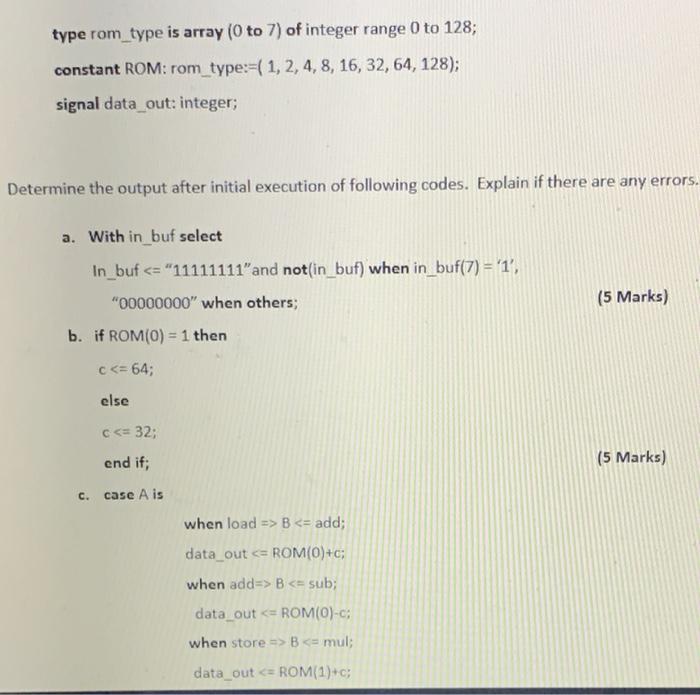 type rom_type is array (0 to 7) of integer range 0 to 128;

constant ROM: rom_type:=( 1, 2, 4, 8, 16, 32, 64, 128);

signal data_out: integer;

Determine the output after initial execution of following codes. Explain if there are any errors.

a. With in_buf select

In_buf <= "11111111"and not(in_buf) when in_buf(7) = '1',

"00000000" when others; (5 Marks)

b. if ROM(0) = 1 then

c <= 64;

else

c <= 32;

end if; (5 Marks)

c. case A is

when load => B <= add;

data_out <= ROM(0)+c;

when add=> B <= sub;

data_out <= ROM(0)-c;

when store => B <= mul;

data_out <= ROM(1)+c;